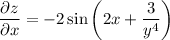 $\frac{\partial z}{\partial x} = -2\sin\left(2x + \frac{3}{y^4}\right)$